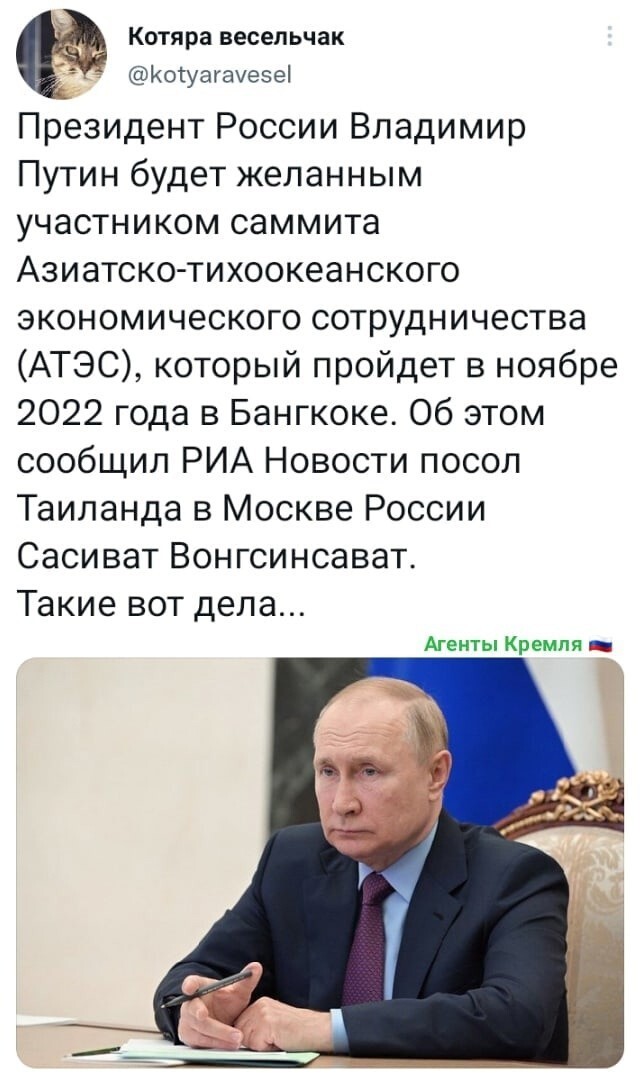 Котяра весельчак
@kotyaravesel

Президент России Владимир Путин будет желанным участником саммита Азиатско-тихоокеанского экономического сотрудничества (АТЭС), который пройдет в ноябре 2022 года в Бангкоке. Об этом сообщил РИА Новости посол Таиланда в Москве России Сасиват Вонгсинсават.
Такие вот дела...

Агенты Кремля